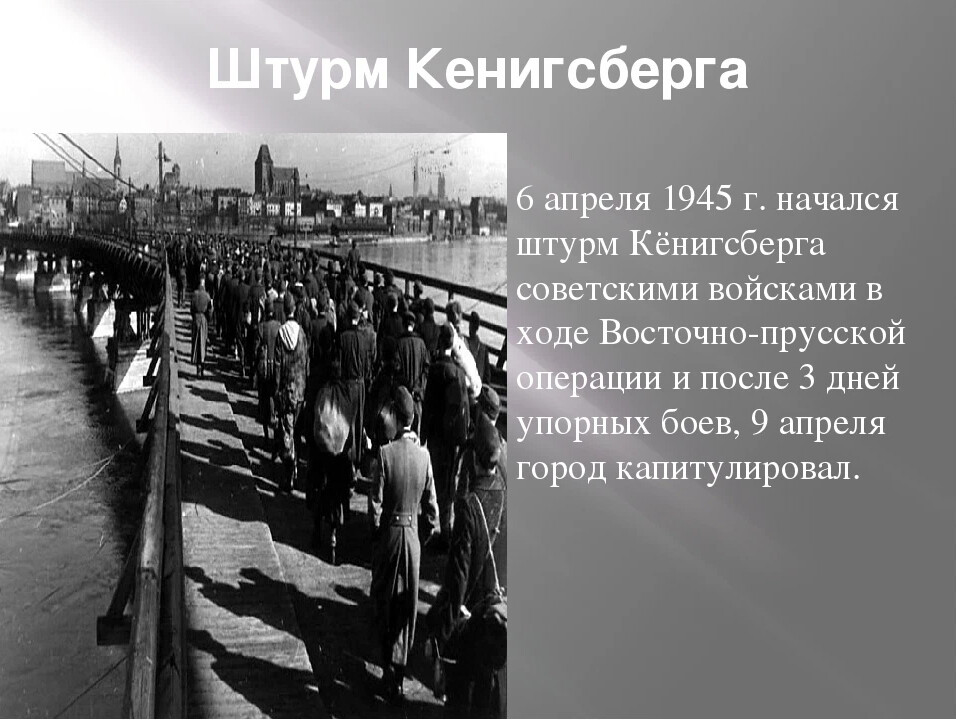 Штурм Кенигсберга

6 апреля 1945 г. начался штурм Кёнигсберга советскими войсками в ходе Восточно-прусской операции и после 3 дней упорных боев, 9 апреля город капитулировал.